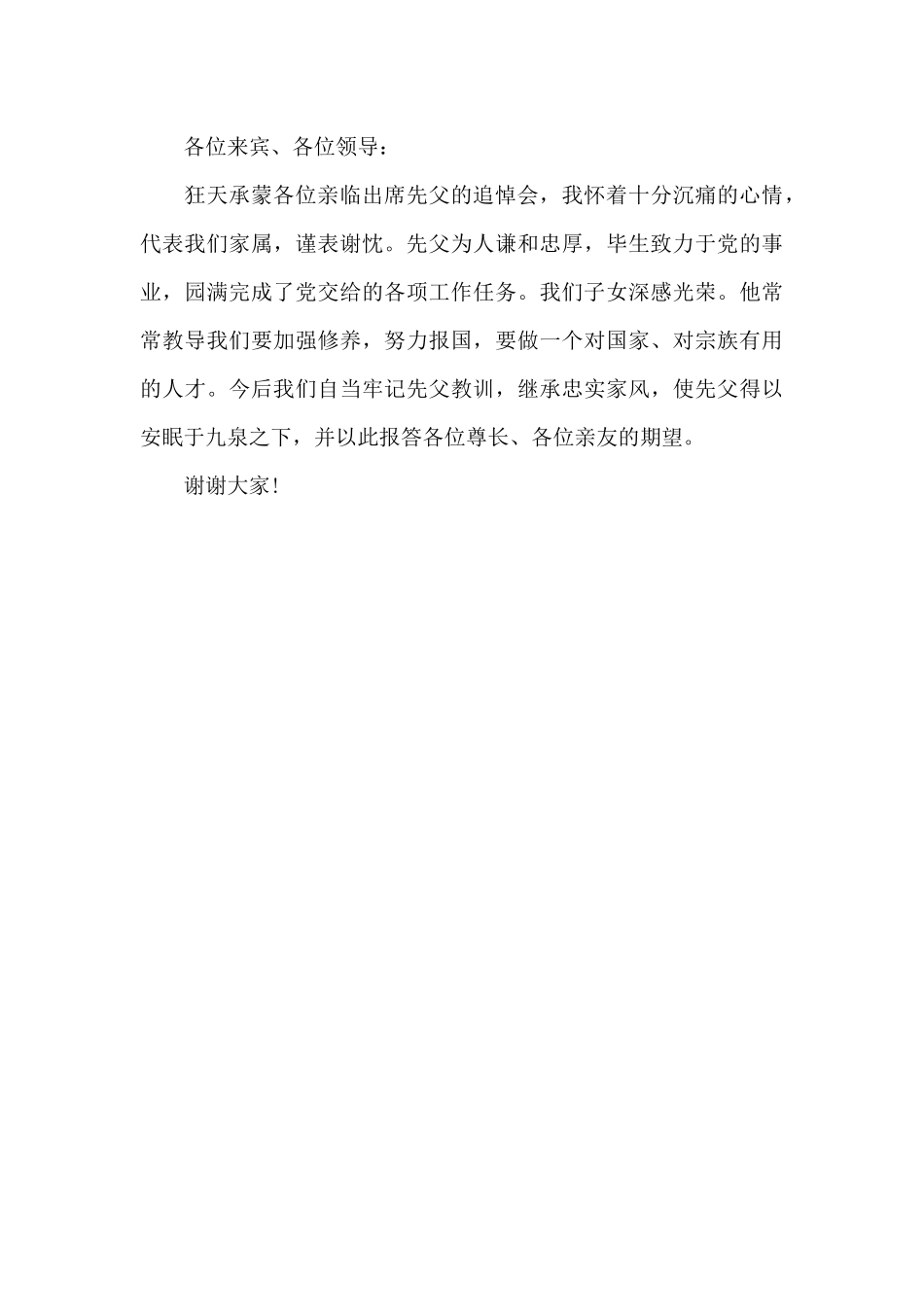 各位来宾、各位领导：

狂天承蒙各位亲临出席先父的追悼会，我怀着十分沉痛的心情，代表我们家属，谨表谢忱。先父为人谦和忠厚，毕生致力于党的事业，园满完成了党交给的各项工作任务。我们子女深感光荣。他常常教导我们要加强修养，努力报国，要做一个对国家、对宗族有用的人才。今后我们自当牢记先父教训，继承忠实家风，使先父得以安眠于九泉之下，并以此报答各位尊长、各位亲友的期望。

谢谢大家！